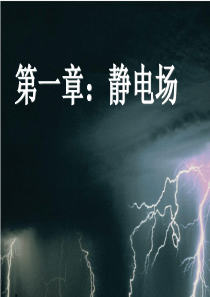 第一章：静电场